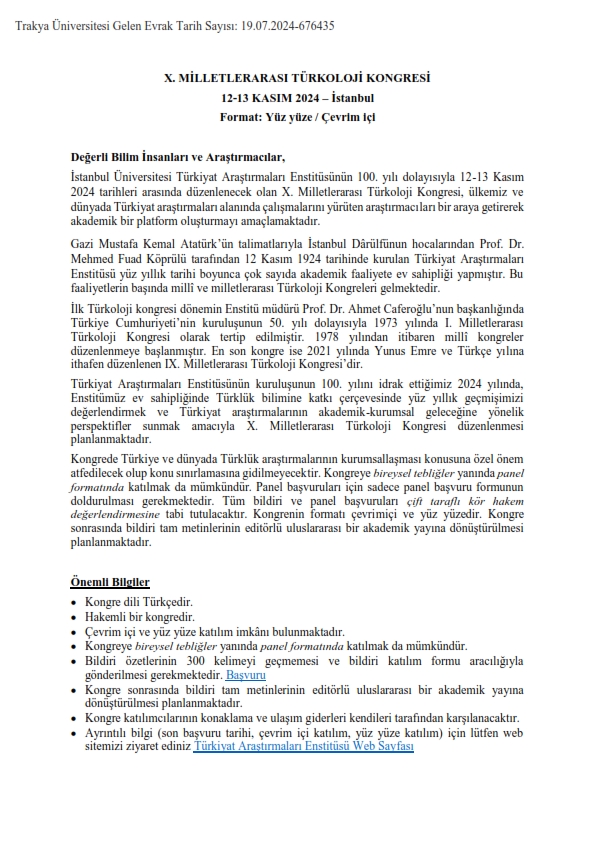 Trakya Üniversitesi Gelen Evrak Tarih Sayısı: 19.07.2024-676435

X. MİLLETLERARASI TÜRKOLOJİ KONGRESİ
12-13 KASIM 2024 – İstanbul
Format: Yüz yüze / Çevrim içi

Değerli Bilim İnsanları ve Araştırmacılar,

İstanbul Üniversitesi Türkiyat Araştırmaları Enstitüsünün 100. yılı dolayısıyla 12-13 Kasım 2024 tarihleri arasında düzenlenecek olan X. Milletlerarası Türkoloji Kongresi, ülkemiz ve dünyada Türkiyat araştırmaları alanında çalışmalarını yürüten araştırmacıları bir araya getirerek akademik bir platform oluşturmayı amaçlamaktadır.

Gazi Mustafa Kemal Atatürk'ün talimatlarıyla İstanbul Dârülfünun hocalarından Prof. Dr. Mehmed Fuad Köprülü tarafından 12 Kasım 1924 tarihinde kurulan Türkiyat Araştırmaları Enstitüsü yüz yıllık tarihi boyunca çok sayıda akademik faaliyete ev sahipliği yapmıştır. Bu faaliyetlerin başında millî ve milletlerarası Türkoloji Kongreleri gelmektedir.

İlk Türkoloji kongresi dönemin Enstitü müdürü Prof. Dr. Ahmet Caferoğlu'nun başkanlığında Türkiye Cumhuriyeti'nin kuruluşunun 50. yılı dolayısıyla 1973 yılında I. Milletlerarası Türkoloji Kongresi olarak tertip edilmiştir. 1978 yılından itibaren millî kongreler düzenlenmeye başlanmıştır. En son kongre ise 2021 yılında Yunus Emre ve Türkçe yılına ithafen düzenlenen IX. Milletlerarası Türkoloji Kongresi'dir.

Türkiyat Araştırmaları Enstitüsünün kuruluşunun 100. yılını idrak ettiğimiz 2024 yılında, Enstitümüz ev sahipliğinde Türklük bilimine katkı çerçevesinde yüz yıllık geçmişimizi değerlendirmek ve Türkiyat araştırmalarının akademik-kurumsal geleceğine yönelik perspektifler sunmak amacıyla X. Milletlerarası Türkoloji Kongresi düzenlenmesi planlanmaktadır.

Kongrede Türkiye ve dünyada Türklük araştırmalarının kurumsallaşması konusuna özel önem atfedilecek olup konu sınırlamasına gidilmeyecektir. Kongreye bireysel tebliğler yanında panel formatında katılmak da mümkündür. Panel başvuruları için sadece panel başvuru formunun doldurulması gerekmektedir. Tüm bildiri ve panel başvuruları çift taraflı kör hakem değerlendirmesine tabi tutulacaktır. Kongrenin formatı çevrimiçi ve yüz yüzedir. Kongre sonrasında bildiri tam metinlerinin editörlü uluslararası bir akademik yayına dönüştürülmesi planlanmaktadır.

Önemli Bilgiler

• Kongre dili Türkçedir.
• Hakemli bir kongredir.
• Çevrim içi ve yüz yüze katılım imkânı bulunmaktadır.
• Kongreye bireysel tebliğler yanında panel formatında katılmak da mümkündür.
• Bildiri özetlerinin 300 kelimeyi geçmemesi ve bildiri katılım formu aracılığıyla gönderilmesi gerekmektedir. Başvuru
• Kongre sonrasında bildiri tam metinlerinin editörlü uluslararası bir akademik yayına dönüştürülmesi planlanmaktadır.
• Kongre katılımcılarının konaklama ve ulaşım giderleri kendileri tarafından karşılanacaktır.
• Ayrıntılı bilgi (son başvuru tarihi, çevrim içi katılım, yüz yüze katılım) için lütfen web sitemizi ziyaret ediniz Türkiyat Araştırmaları Enstitüsü Web Sayfası